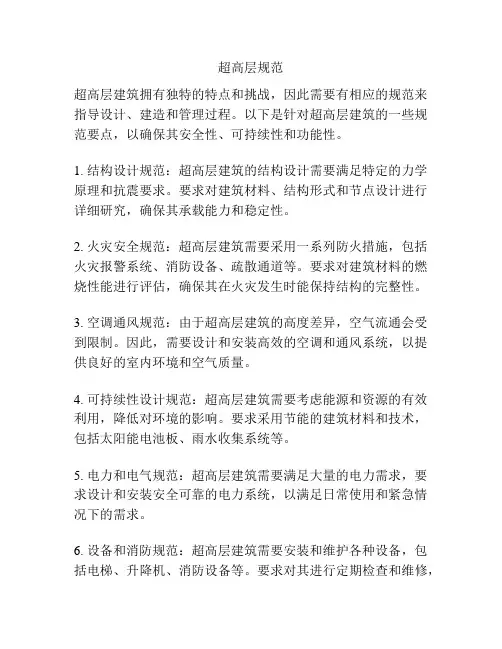 超高层规范

超高层建筑拥有独特的特点和挑战，因此需要有相应的规范来指导设计、建造和管理过程。以下是针对超高层建筑的一些规范要点，以确保其安全性、可持续性和功能性。

1. 结构设计规范：超高层建筑的结构设计需要满足特定的力学原理和抗震要求。要求对建筑材料、结构形式和节点设计进行详细研究，确保其承载能力和稳定性。

2. 火灾安全规范：超高层建筑需要采用一系列防火措施，包括火灾报警系统、消防设备、疏散通道等。要求对建筑材料的燃烧性能进行评估，确保其在火灾发生时能保持结构的完整性。

3. 空调通风规范：由于超高层建筑的高度差异，空气流通会受到限制。因此，需要设计和安装高效的空调和通风系统，以提供良好的室内环境和空气质量。

4. 可持续性设计规范：超高层建筑需要考虑能源和资源的有效利用，降低对环境的影响。要求采用节能的建筑材料和技术，包括太阳能电池板、雨水收集系统等。

5. 电力和电气规范：超高层建筑需要满足大量的电力需求，要求设计和安装安全可靠的电力系统，以满足日常使用和紧急情况下的需求。

6. 设备和消防规范：超高层建筑需要安装和维护各种设备，包括电梯、升降机、消防设备等。要求对其进行定期检查和维修，